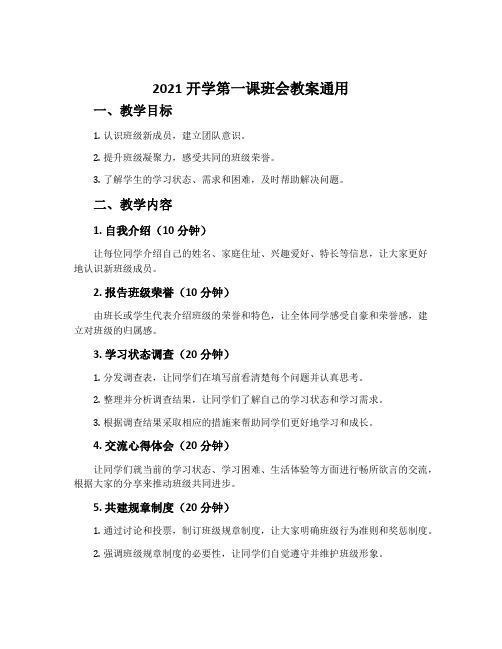 2021 开学第一课班会教案通用

一、教学目标

1. 认识班级新成员，建立团队意识。

2. 提升班级凝聚力，感受共同的班级荣誉。

3. 了解学生的学习状态、需求和困难，及时帮助解决问题。

二、教学内容

1. 自我介绍（10 分钟）

让每位同学介绍自己的姓名、家庭住址、兴趣爱好、特长等信息，让大家更好地认识新班级成员。

2. 报告班级荣誉（10 分钟）

由班长或学生代表介绍班级的荣誉和特色，让全体同学感受自豪和荣誉感，建立对班级的归属感。

3. 学习状态调查（20 分钟）

1. 分发调查表，让同学们在填写前看清楚每个问题并认真思考。

2. 整理并分析调查结果，让同学们了解自己的学习状态和学习需求。

3. 根据调查结果采取相应的措施来帮助同学们更好地学习和成长。

4. 交流心得体会（20 分钟）

让同学们就当前的学习状态、学习困难、生活体验等方面进行畅所欲言的交流，根据大家的分享来推动班级共同进步。

5. 共建规章制度（20 分钟）

1. 通过讨论和投票，制订班级规章制度，让大家明确班级行为准则和奖惩制度。

2. 强调班级规章制度的必要性，让同学们自觉遵守并维护班级形象。